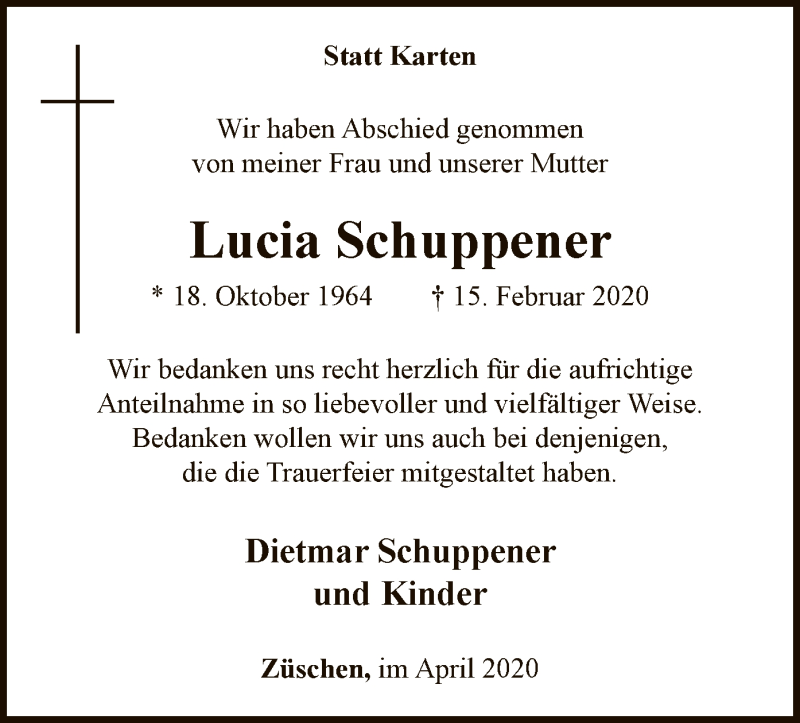 Statt Karten

Wir haben Abschied genommen
von meiner Frau und unserer Mutter

Lucia Schuppener

* 18. Oktober 1964 † 15. Februar 2020

Wir bedanken uns recht herzlich für die aufrichtige Anteilnahme in so liebevoller und vielfältiger Weise. Bedanken wollen wir uns auch bei denjenigen, die die Trauerfeier mitgestaltet haben.

Dietmar Schuppener
und Kinder

Züschen, im April 2020